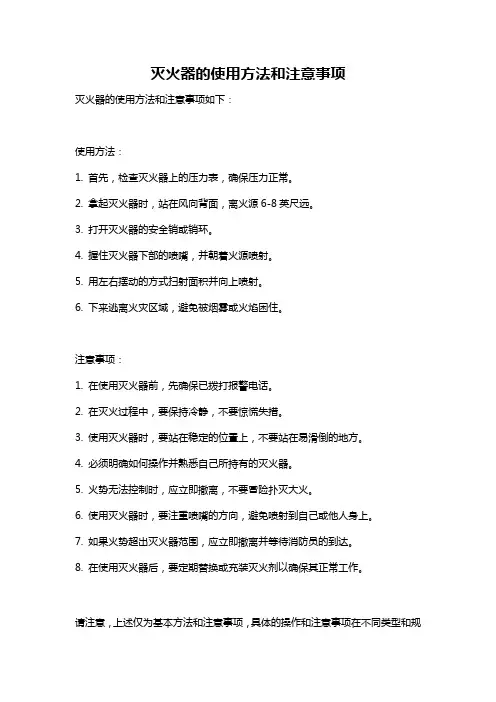 灭火器的使用方法和注意事项

灭火器的使用方法和注意事项如下：

使用方法：

1. 首先，检查灭火器上的压力表，确保压力正常。

2. 拿起灭火器时，站在风向背面，离火源 6-8 英尺远。

3. 打开灭火器的安全销或销环。

4. 握住灭火器下部的喷嘴，并朝着火源喷射。

5. 用左右摆动的方式扫射面积并向上喷射。

6. 下来逃离火灾区域，避免被烟雾或火焰困住。

注意事项：

1. 在使用灭火器前，先确保已拨打报警电话。

2. 在灭火过程中，要保持冷静，不要惊慌失措。

3. 使用灭火器时，要站在稳定的位置上，不要站在易滑倒的地方。

4. 必须明确如何操作并熟悉自己所持有的灭火器。

5. 火势无法控制时，应立即撤离，不要冒险扑灭大火。

6. 使用灭火器时，要注重喷嘴的方向，避免喷射到自己或他人身上。

7. 如果火势超出灭火器范围，应立即撤离并等待消防员的到达。

8. 在使用灭火器后，要定期替换或充装灭火剂以确保其正常工作。

请注意，上述仅为基本方法和注意事项，具体的操作和注意事项在不同类型和规